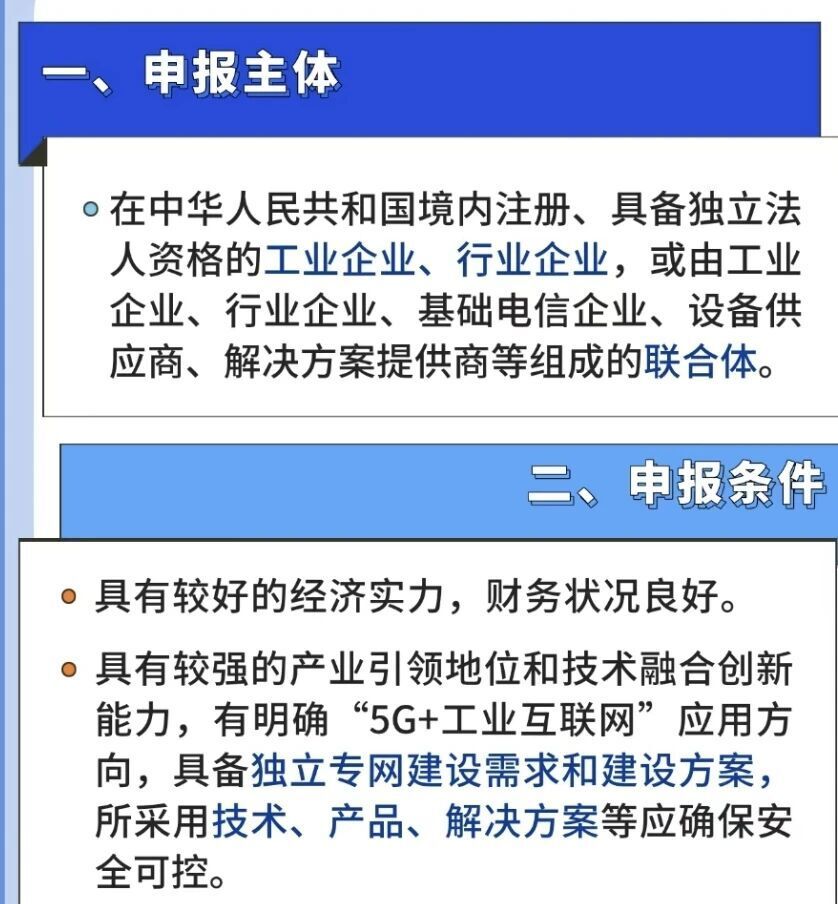 一、申报主体

在中华人民共和国境内注册、具备独立法人资格的工业企业、行业企业，或由工业企业、行业企业、基础电信企业、设备供应商、解决方案提供商等组成的联合体。

二、申报条件

具有较好的经济实力，财务状况良好。

具有较强的产业引领地位和技术融合创新能力，有明确“5G+工业互联网”应用方向，具备独立专网建设需求和建设方案，所采用技术、产品、解决方案等应确保安全可控。